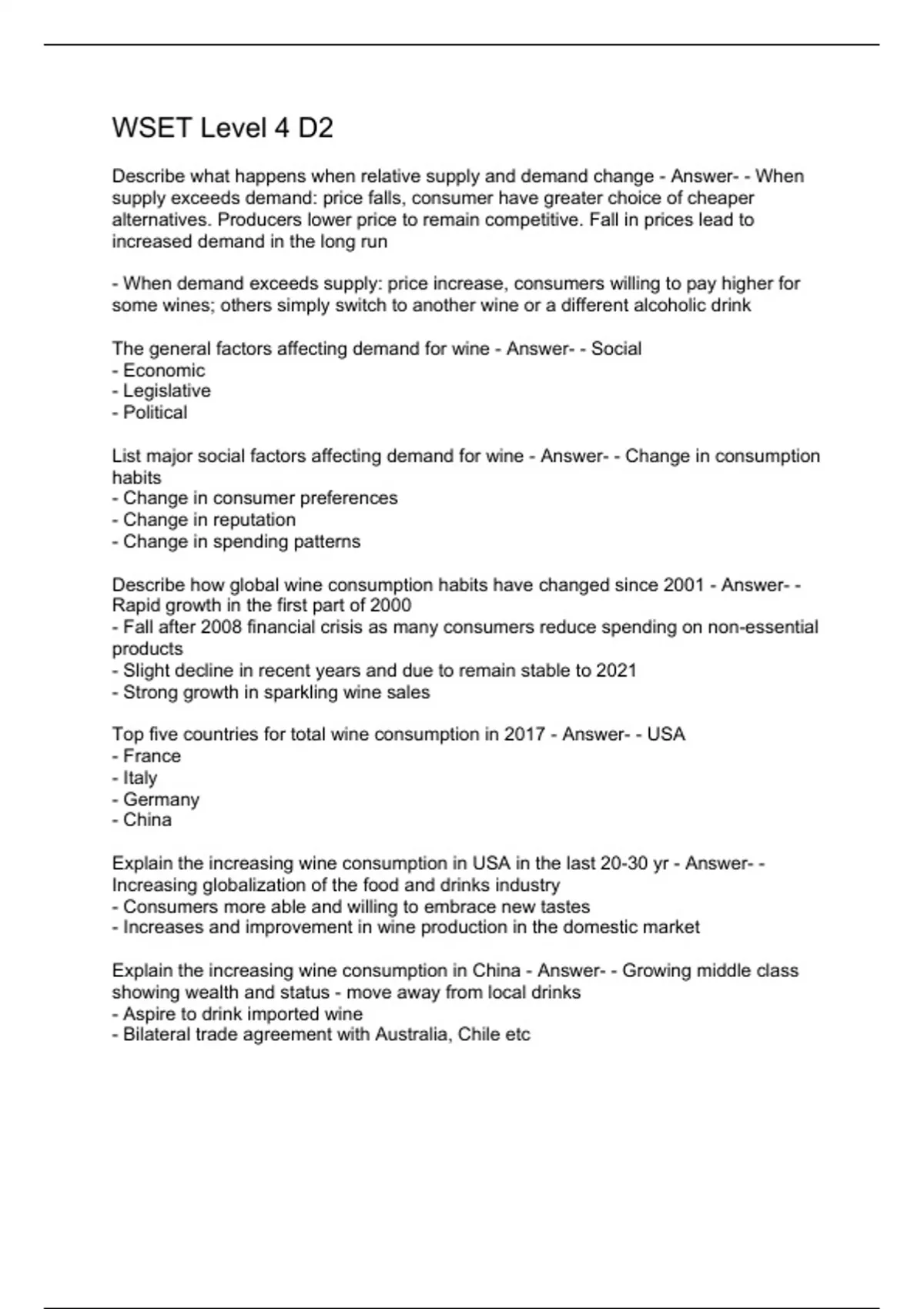 WSET Level 4 D2

Describe what happens when relative supply and demand change - Answer- - When supply exceeds demand: price falls, consumer have greater choice of cheaper alternatives. Producers lower price to remain competitive. Fall in prices lead to increased demand in the long run

- When demand exceeds supply: price increase, consumers willing to pay higher for some wines; others simply switch to another wine or a different alcoholic drink

The general factors affecting demand for wine - Answer- - Social
- Economic
- Legislative
- Political

List major social factors affecting demand for wine - Answer- - Change in consumption habits
- Change in consumer preferences
- Change in reputation
- Change in spending patterns

Describe how global wine consumption habits have changed since 2001 - Answer- - Rapid growth in the first part of 2000
- Fall after 2008 financial crisis as many consumers reduce spending on non-essential products
- Slight decline in recent years and due to remain stable to 2021
- Strong growth in sparkling wine sales

Top five countries for total wine consumption in 2017 - Answer- - USA
- France
- Italy
- Germany
- China

Explain the increasing wine consumption in USA in the last 20-30 yr - Answer- - Increasing globalization of the food and drinks industry
- Consumers more able and willing to embrace new tastes
- Increases and improvement in wine production in the domestic market

Explain the increasing wine consumption in China - Answer- - Growing middle class showing wealth and status - move away from local drinks
- Aspire to drink imported wine
- Bilateral trade agreement with Australia, Chile etc